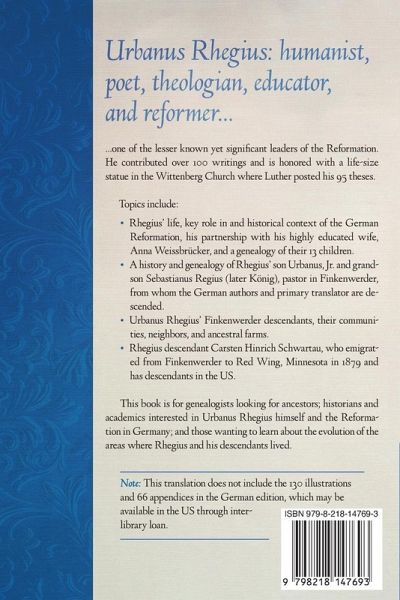 Urbanus Rhegius: humanist, poet, theologian, educator, and reformer...

...one of the lesser known yet significant leaders of the Reformation. He contributed over 100 writings and is honored with a life-size statue in the Wittenberg Church where Luther posted his 95 theses.

Topics include:

• Rhegius' life, key role in and historical context of the German Reformation, his partnership with his highly educated wife, Anna Weissbrücker, and a genealogy of their 13 children.
• A history and genealogy of Rhegius' son Urbanus, Jr. and grandson Sebastianus Regius (later König), pastor in Finkenwerder, from whom the German authors and primary translator are descended.
• Urbanus Rhegius' Finkenwerder descendants, their communities, neighbors, and ancestral farms.
• Rhegius descendant Carsten Hinrich Schwartau, who emigrated from Finkenwerder to Red Wing, Minnesota in 1879 and has descendants in the US.

This book is for genealogists looking for ancestors; historians and academics interested in Urbanus Rhegius himself and the Reformation in Germany; and those wanting to learn about the evolution of the areas where Rhegius and his descendants lived.

Note: This translation does not include the 130 illustrations and 66 appendices in the German edition, which may be available in the US through interlibrary loan.

ISBN 979-8-218-14769-3

9 798218 147693